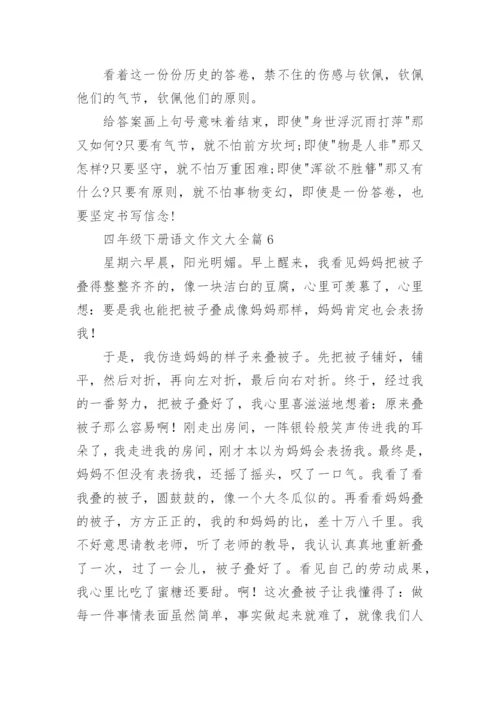 看着这一份份历史的答卷，禁不住的伤感与钦佩，钦佩他们的气节，钦佩他们的原则。

给答案画上句号意味着结束，即使"身世浮沉雨打萍"那又如何?只要有气节，就不怕前方坎坷;即使"物是人非"那又怎样?只要坚守，就不怕万重困难;即使"浑欲不胜簪"那又有什么?只要有原则，就不怕事物变幻，即使是一份答卷，也要坚定书写信念!

四年级下册语文作文大全篇6

星期六早晨，阳光明媚。早上醒来，我看见妈妈把被子叠得整整齐齐的，像一块洁白的豆腐，心里可羡慕了，心里想：要是我也能把被子叠成像妈妈那样，妈妈肯定也会表扬我！

于是，我仿造妈妈的样子来叠被子。先把被子铺好，铺平，然后对折，再向左对折，最后向右对折。终于，经过我的一番努力，把被子叠好了，我心里喜滋滋地想着：原来叠被子那么容易啊！刚走出房间，一阵银铃般笑声传进我的耳朵了，我走进我的房间，刚才本以为妈妈会表扬我。最终是，妈妈不但没有表扬我，还摇了摇头，叹了一口气。我看了看我叠的被子，圆鼓鼓的，像一个大冬瓜似的。再看看妈妈叠的被子，方方正正的，我的和妈妈的比，差十万八千里。我不好意思请教老师，听了老师的教导，我认认真真地重新叠了一次，过了一会儿，被子叠好了。看见自己的劳动成果，我心里比吃了蜜糖还要甜。啊！这次叠被子让我懂得了：做每一件事情表面虽然简单，事实做起来就难了，就像我们人